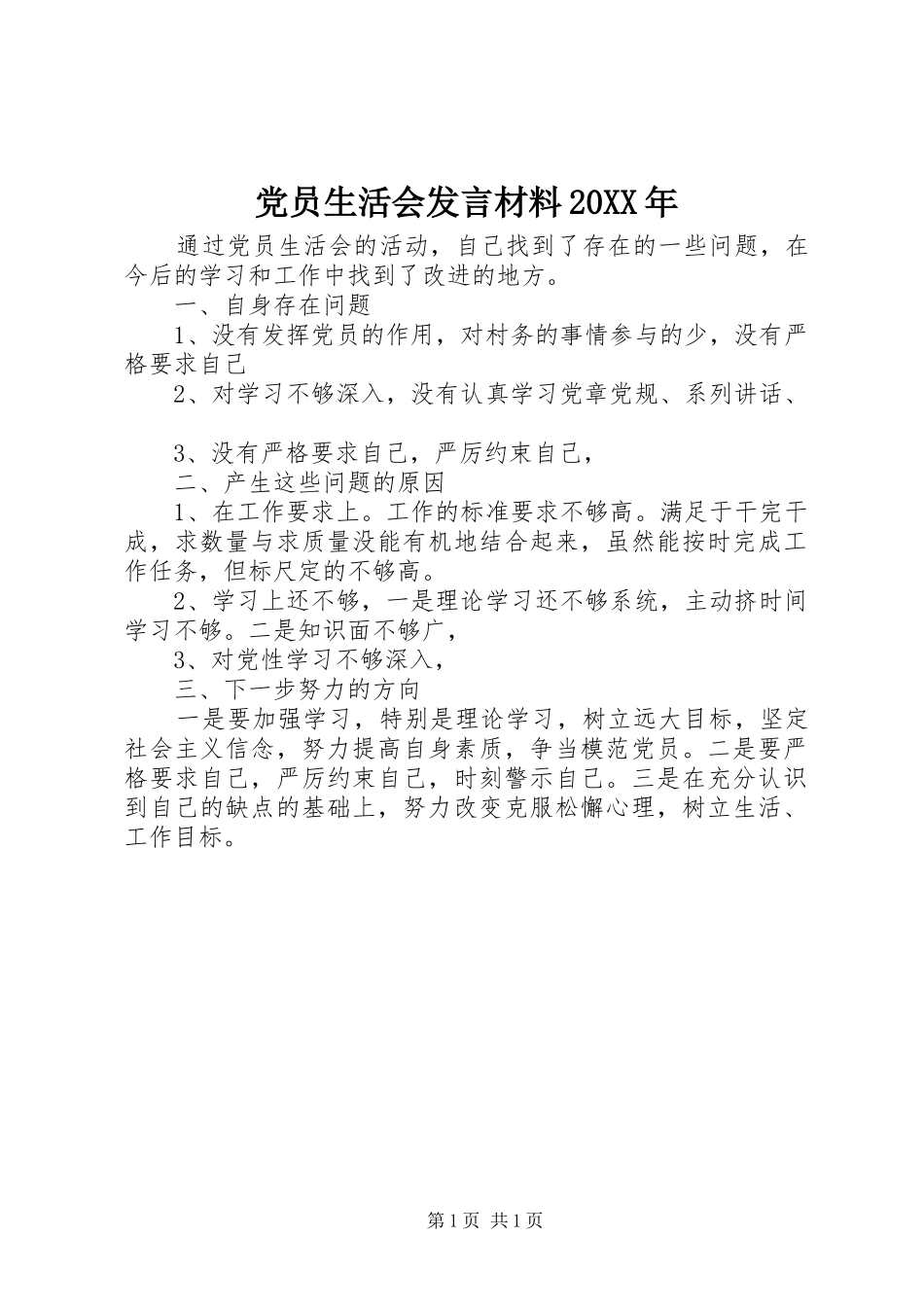 党员生活会发言材料20XX年

通过党员生活会的活动，自己找到了存在的一些问题，在今后的学习和工作中找到了改进的地方。

一、自身存在问题

1、没有发挥党员的作用，对村务的事情参与的少，没有严格要求自己

2、对学习不够深入，没有认真学习党章党规、系列讲话、

3、没有严格要求自己，严厉约束自己，

二、产生这些问题的原因

1、在工作要求上。工作的标准要求不够高。满足于干完干成，求数量与求质量没能有机地结合起来，虽然能按时完成工作任务，但标尺定的不够高。

2、学习上还不够，一是理论学习还不够系统，主动挤时间学习不够。二是知识面不够广，

3、对党性学习不够深入，

三、下一步努力的方向

一是要加强学习，特别是理论学习，树立远大目标，坚定社会主义信念，努力提高自身素质，争当模范党员。二是要严格要求自己，严厉约束自己，时刻警示自己。三是在充分认识到自己的缺点的基础上，努力改变克服松懈心理，树立生活、工作目标。

第1页 共1页